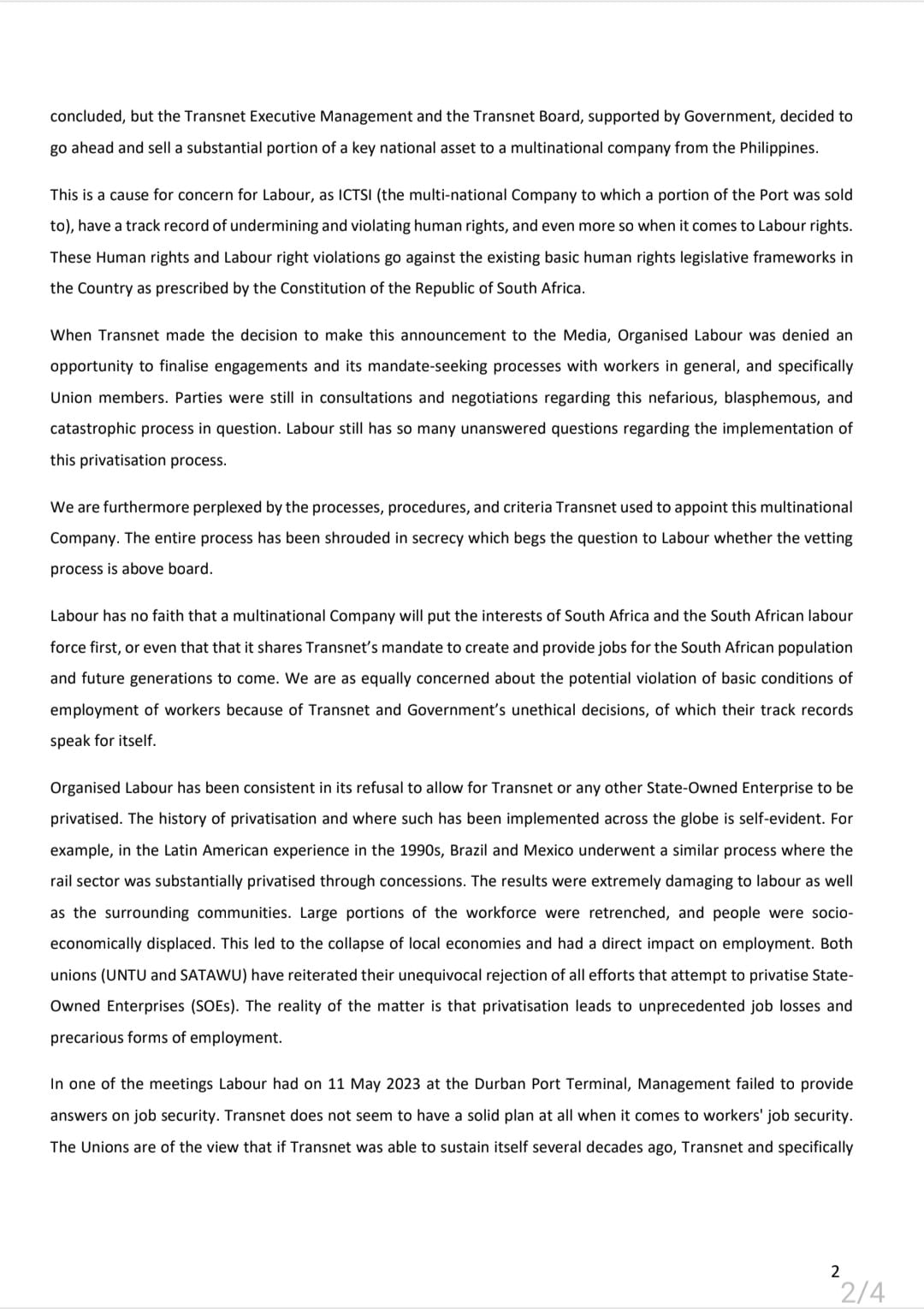 concluded, but the Transnet Executive Management and the Transnet Board, supported by Government, decided to go ahead and sell a substantial portion of a key national asset to a multinational company from the Philippines.

This is a cause for concern for Labour, as ICTSI (the multi-national Company to which a portion of the Port was sold to), have a track record of undermining and violating human rights, and even more so when it comes to Labour rights. These Human rights and Labour right violations go against the existing basic human rights legislative frameworks in the Country as prescribed by the Constitution of the Republic of South Africa.

When Transnet made the decision to make this announcement to the Media, Organised Labour was denied an opportunity to finalise engagements and its mandate-seeking processes with workers in general, and specifically Union members. Parties were still in consultations and negotiations regarding this nefarious, blasphemous, and catastrophic process in question. Labour still has so many unanswered questions regarding the implementation of this privatisation process.

We are furthermore perplexed by the processes, procedures, and criteria Transnet used to appoint this multinational Company. The entire process has been shrouded in secrecy which begs the question to Labour whether the vetting process is above board.

Labour has no faith that a multinational Company will put the interests of South Africa and the South African labour force first, or even that that it shares Transnet's mandate to create and provide jobs for the South African population and future generations to come. We are as equally concerned about the potential violation of basic conditions of employment of workers because of Transnet and Government's unethical decisions, of which their track records speak for itself.

Organised Labour has been consistent in its refusal to allow for Transnet or any other State-Owned Enterprise to be privatised. The history of privatisation and where such has been implemented across the globe is self-evident. For example, in the Latin American experience in the 1990s, Brazil and Mexico underwent a similar process where the rail sector was substantially privatised through concessions. The results were extremely damaging to labour as well as the surrounding communities. Large portions of the workforce were retrenched, and people were socio-economically displaced. This led to the collapse of local economies and had a direct impact on employment. Both unions (UNTU and SATAWU) have reiterated their unequivocal rejection of all efforts that attempt to privatise State-Owned Enterprises (SOEs). The reality of the matter is that privatisation leads to unprecedented job losses and precarious forms of employment.

In one of the meetings Labour had on 11 May 2023 at the Durban Port Terminal, Management failed to provide answers on job security. Transnet does not seem to have a solid plan at all when it comes to workers' job security. The Unions are of the view that if Transnet was able to sustain itself several decades ago, Transnet and specifically

2

2/4